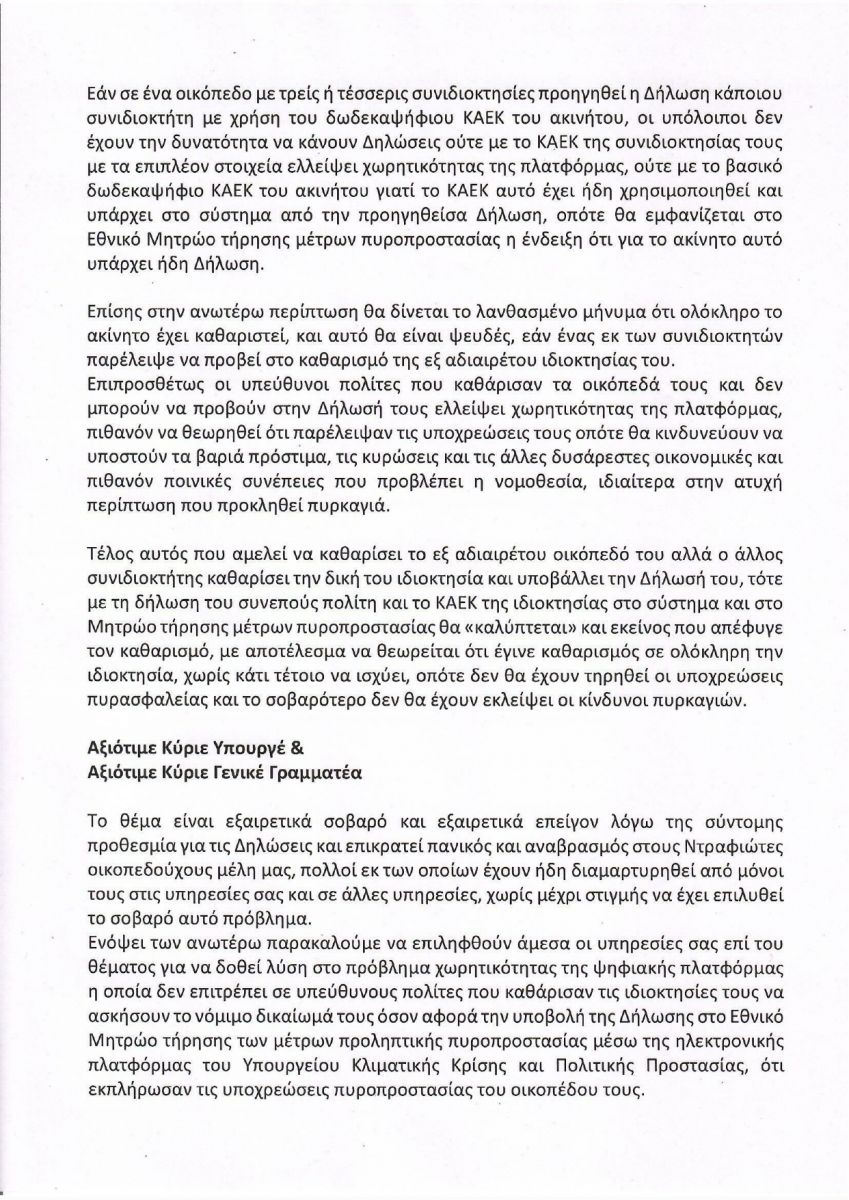 Εάν σε ένα οικόπεδο με τρείς ή τέσσερις συνιδιοκτησίες προηγηθεί η Δήλωση κάποιου συνιδιοκτήτη με χρήση του δωδεκαψήφιου ΚΑΕΚ του ακινήτου, οι υπόλοιποι δεν έχουν την δυνατότητα να κάνουν Δηλώσεις ούτε με το ΚΑΕΚ της συνιδιοκτησίας τους με τα επιπλέον στοιχεία ελλείψει χωρητικότητας της πλατφόρμας, ούτε με το βασικό δωδεκαψήφιο ΚΑΕΚ του ακινήτου γιατί το ΚΑΕΚ αυτό έχει ήδη χρησιμοποιηθεί και υπάρχει στο σύστημα από την προηγηθείσα Δήλωση, οπότε θα εμφανίζεται στο Εθνικό Μητρώο τήρησης μέτρων πυροπροστασίας η ένδειξη ότι για το ακίνητο αυτό υπάρχει ήδη Δήλωση.

Επίσης στην ανωτέρω περίπτωση θα δίνεται το λανθασμένο μήνυμα ότι ολόκληρο το ακίνητο έχει καθαριστεί, και αυτό θα είναι ψευδές, εάν ένας εκ των συνιδιοκτητών παρέλειψε να προβεί στο καθαρισμό της εξ αδιαιρέτου ιδιοκτησίας του.
Επιπροσθέτως οι υπεύθυνοι πολίτες που καθάρισαν τα οικόπεδά τους και δεν μπορούν να προβούν στην Δήλωσή τους ελλείψει χωρητικότητας της πλατφόρμας, πιθανόν να θεωρηθεί ότι παρέλειψαν τις υποχρεώσεις τους οπότε θα κινδυνεύουν να υποστούν τα βαριά πρόστιμα, τις κυρώσεις και τις άλλες δυσάρεστες οικονομικές και πιθανόν ποινικές συνέπειες που προβλέπει η νομοθεσία, ιδιαίτερα στην ατυχή περίπτωση που προκληθεί πυρκαγιά.

Τέλος αυτός που αμελεί να καθαρίσει το εξ αδιαιρέτου οικόπεδό του αλλά ο άλλος συνιδιοκτήτης καθαρίσει την δική του ιδιοκτησία και υποβάλλει την Δήλωσή του, τότε με τη δήλωση του συνεπούς πολίτη και το ΚΑΕΚ της ιδιοκτησίας στο σύστημα και στο Μητρώο τήρησης μέτρων πυροπροστασίας θα «καλύπτεται» και εκείνος που απέφυγε τον καθαρισμό, με αποτέλεσμα να θεωρείται ότι έγινε καθαρισμός σε ολόκληρη την ιδιοκτησία, χωρίς κάτι τέτοιο να ισχύει, οπότε δεν θα έχουν τηρηθεί οι υποχρεώσεις πυρασφαλείας και το σοβαρότερο δεν θα έχουν εκλείψει οι κίνδυνοι πυρκαγιών.

Αξιότιμε Κύριε Υπουργέ &
Αξιότιμε Κύριε Γενικέ Γραμματέα

Το θέμα είναι εξαιρετικά σοβαρό και εξαιρετικά επείγον λόγω της σύντομης προθεσμία για τις Δηλώσεις και επικρατεί πανικός και αναβρασμός στους Ντραφιώτες οικοπεδούχους μέλη μας, πολλοί εκ των οποίων έχουν ήδη διαμαρτυρηθεί από μόνοι τους στις υπηρεσίες σας και σε άλλες υπηρεσίες, χωρίς μέχρι στιγμής να έχει επιλυθεί το σοβαρό αυτό πρόβλημα.
Ενόψει των ανωτέρω παρακαλούμε να επιληφθούν άμεσα οι υπηρεσίες σας επί του θέματος για να δοθεί λύση στο πρόβλημα χωρητικότητας της ψηφιακής πλατφόρμας η οποία δεν επιτρέπει σε υπεύθυνους πολίτες που καθάρισαν τις ιδιοκτησίες τους να ασκήσουν το νόμιμο δικαίωμά τους όσον αφορά την υποβολή της Δήλωσης στο Εθνικό Μητρώο τήρησης των μέτρων προληπτικής πυροπροστασίας μέσω της ηλεκτρονικής πλατφόρμας του Υπουργείου Κλιματικής Κρίσης και Πολιτικής Προστασίας, ότι εκπλήρωσαν τις υποχρεώσεις πυροπροστασίας του οικοπέδου τους.